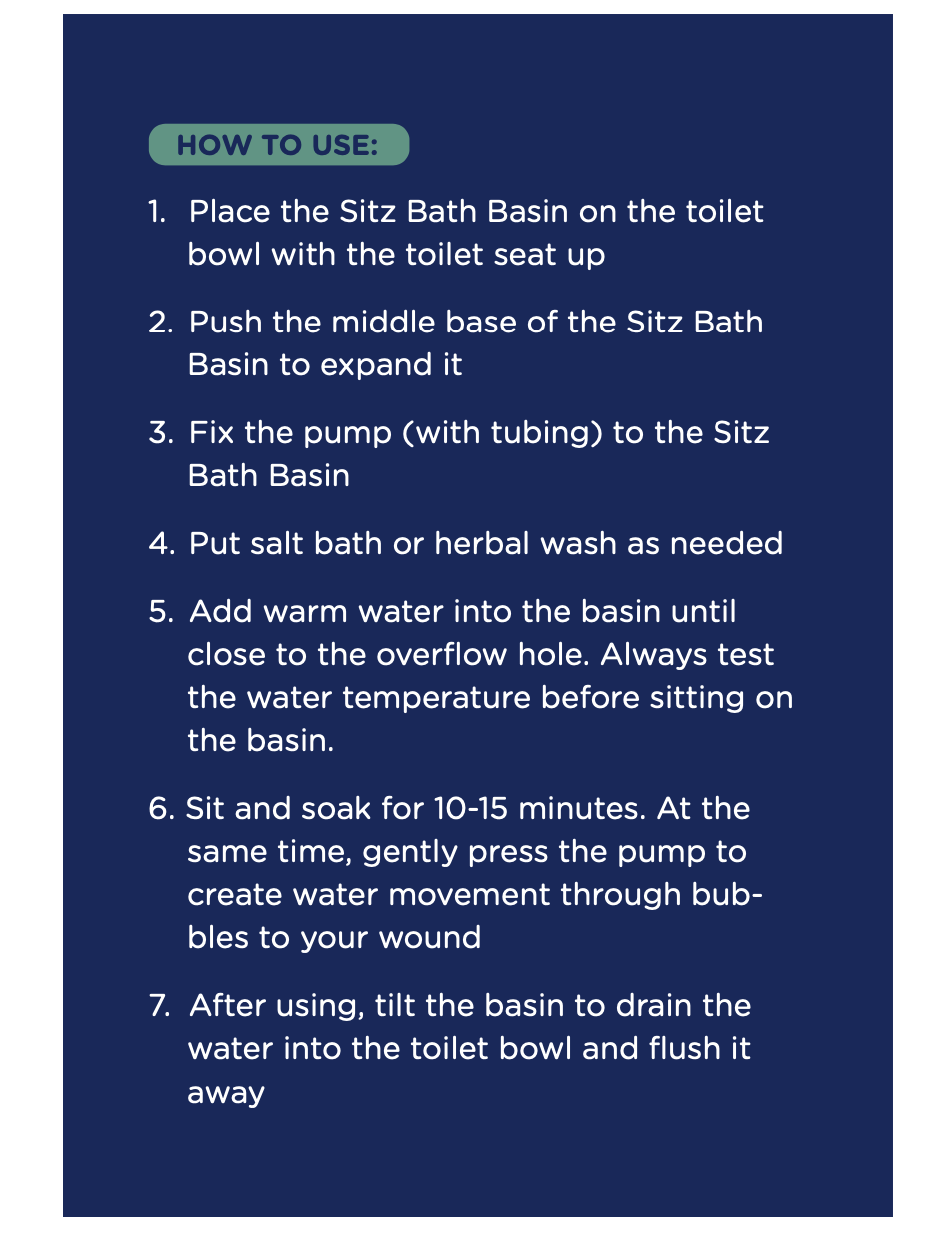 HOW TO USE:

1. Place the Sitz Bath Basin on the toilet bowl with the toilet seat up

2. Push the middle base of the Sitz Bath Basin to expand it

3. Fix the pump (with tubing) to the Sitz Bath Basin

4. Put salt bath or herbal wash as needed

5. Add warm water into the basin until close to the overflow hole. Always test the water temperature before sitting on the basin.

6. Sit and soak for 10-15 minutes. At the same time, gently press the pump to create water movement through bubbles to your wound

7. After using, tilt the basin to drain the water into the toilet bowl and flush it away